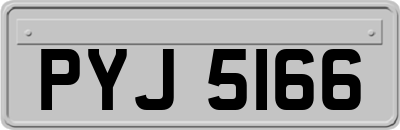 PYJ 5166